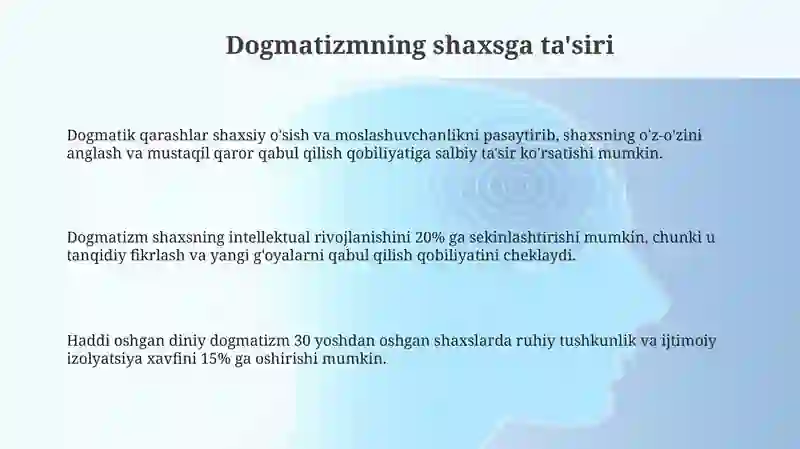 Dogmatizmning shaxsga ta'siri

Dogmatik qarashlar shaxsiy o'sish va moslashuvchanlikni pasaytirib, shaxsning o'z-o'zini anglash va mustaqil qaror qabul qilish qobiliyatiga salbiy ta'sir ko'rsatishi mumkin.

Dogmatizm shaxsning intellektual rivojlanishini 20% ga sekinlashtirishi mumkin, chunki u tanqidiy fikrlash va yangi g'oyalarni qabul qilish qobiliyatini cheklaydi.

Haddi oshgan diniy dogmatizm 30 yoshdan oshgan shaxslarda ruhiy tushkunlik va ijtimoiy izolyatsiya xavfini 15% ga oshirishi mumkin.